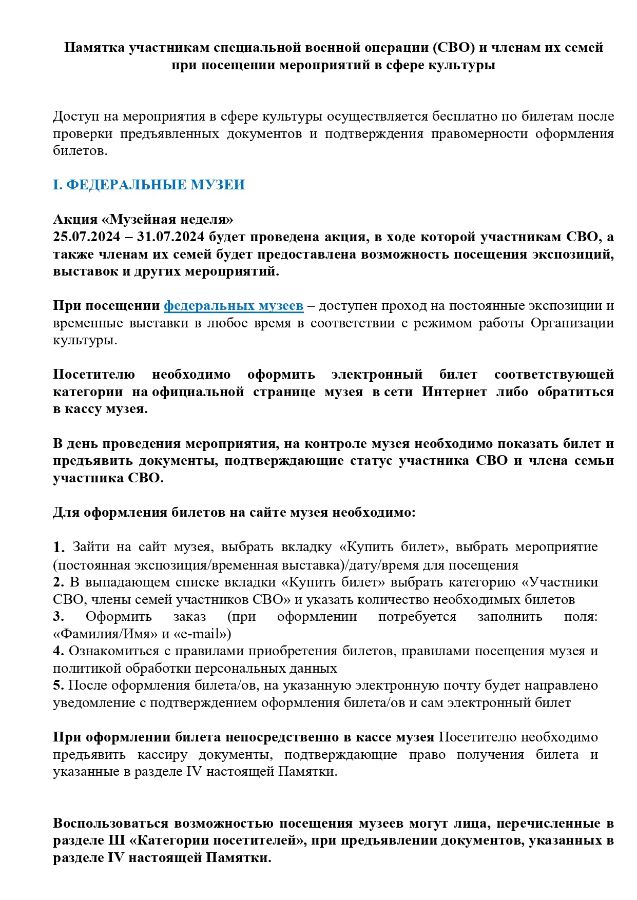 Памятка участникам специальной военной операции (СВО) и членам их семей при посещении мероприятий в сфере культуры

Доступ на мероприятия в сфере культуры осуществляется бесплатно по билетам после проверки предъявленных документов и подтверждения правомерности оформления билетов.

I. ФЕДЕРАЛЬНЫЕ МУЗЕИ

Акция «Музейная неделя»
25.07.2024 – 31.07.2024 будет проведена акция, в ходе которой участникам СВО, а также членам их семей будет предоставлена возможность посещения экспозиций, выставок и других мероприятий.

При посещении федеральных музеев – доступен проход на постоянные экспозиции и временные выставки в любое время в соответствии с режимом работы Организации культуры.

Посетителю необходимо оформить электронный билет соответствующей категории на официальной странице музея в сети Интернет либо обратиться в кассу музея.

В день проведения мероприятия, на контроле музея необходимо показать билет и предъявить документы, подтверждающие статус участника СВО и члена семьи участника СВО.

Для оформления билетов на сайте музея необходимо:

1. Зайти на сайт музея, выбрать вкладку «Купить билет», выбрать мероприятие (постоянная экспозиция/временная выставка)/дату/время для посещения
2. В выпадающем списке вкладки «Купить билет» выбрать категорию «Участники СВО, члены семей участников СВО» и указать количество необходимых билетов
3. Оформить заказ (при оформлении потребуется заполнить поля: «Фамилия/Имя» и «e-mail»)
4. Ознакомиться с правилами приобретения билетов, правилами посещения музея и политикой обработки персональных данных
5. После оформления билета/ов, на указанную электронную почту будет направлено уведомление с подтверждением оформления билета/ов и сам электронный билет

При оформлении билета непосредственно в кассе музея Посетителю необходимо предъявить кассиру документы, подтверждающие право получения билета и указанные в разделе IV настоящей Памятки.

Воспользоваться возможностью посещения музеев могут лица, перечисленные в разделе III «Категории посетителей», при предъявлении документов, указанных в разделе IV настоящей Памятки.